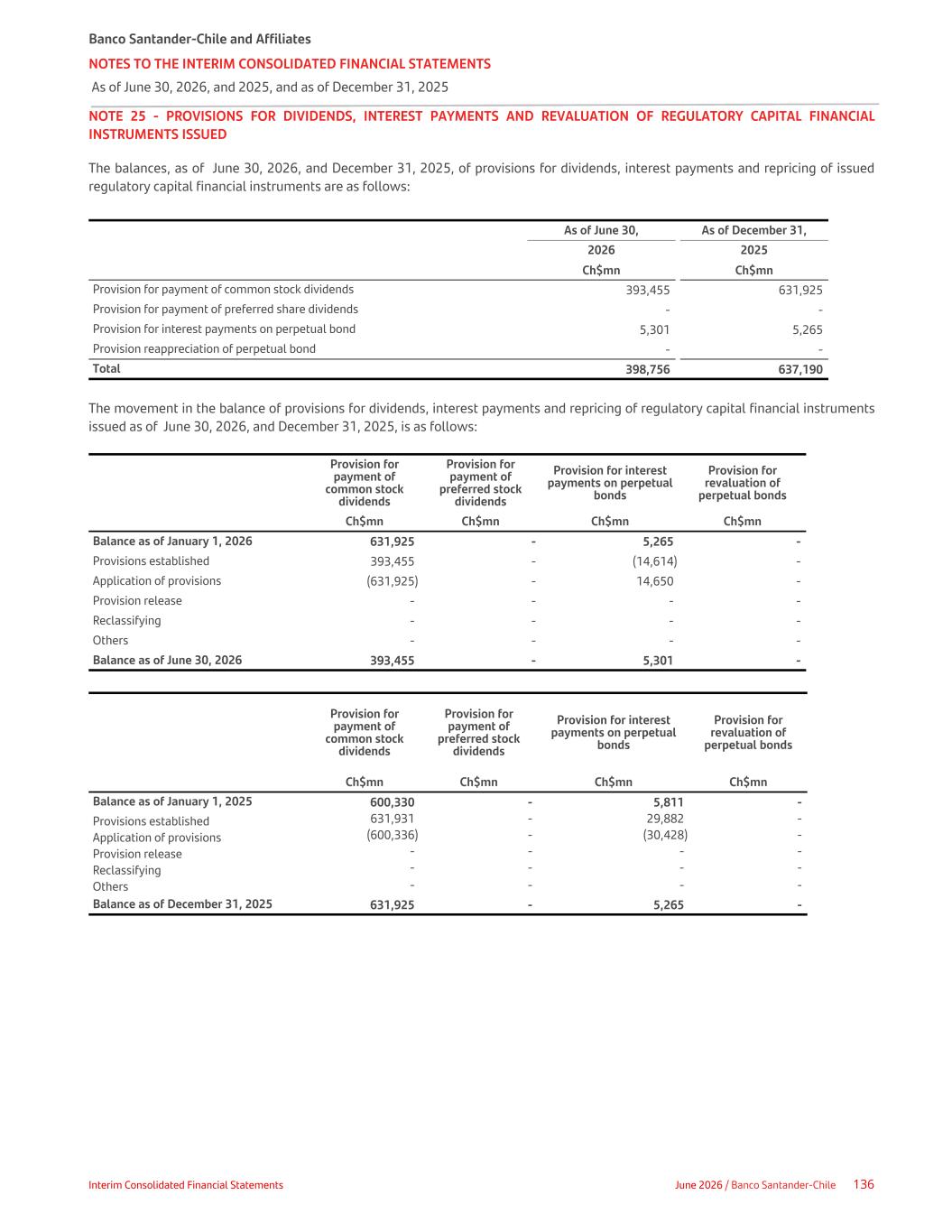 Banco Santander-Chile and Affiliates

NOTES TO THE INTERIM CONSOLIDATED FINANCIAL STATEMENTS

As of June 30, 2026, and 2025, and as of December 31, 2025

NOTE 25 - PROVISIONS FOR DIVIDENDS, INTEREST PAYMENTS AND REVALUATION OF REGULATORY CAPITAL FINANCIAL INSTRUMENTS ISSUED

The balances, as of June 30, 2026, and December 31, 2025, of provisions for dividends, interest payments and repricing of issued regulatory capital financial instruments are as follows:

| | As of June 30, 2026 Ch$mn | As of December 31, 2025 Ch$mn |
|---|---|---|
| Provision for payment of common stock dividends | 393,455 | 631,925 |
| Provision for payment of preferred share dividends | - | - |
| Provision for interest payments on perpetual bond | 5,301 | 5,265 |
| Provision reappreciation of perpetual bond | - | - |
| Total | 398,756 | 637,190 |

The movement in the balance of provisions for dividends, interest payments and repricing of regulatory capital financial instruments issued as of June 30, 2026, and December 31, 2025, is as follows:

| | Provision for payment of common stock dividends Ch$mn | Provision for payment of preferred stock dividends Ch$mn | Provision for interest payments on perpetual bonds Ch$mn | Provision for revaluation of perpetual bonds Ch$mn |
|---|---|---|---|---|
| Balance as of January 1, 2026 | 631,925 | - | 5,265 | - |
| Provisions established | 393,455 | - | (14,614) | - |
| Application of provisions | (631,925) | - | 14,650 | - |
| Provision release | - | - | - | - |
| Reclassifying | - | - | - | - |
| Others | - | - | - | - |
| Balance as of June 30, 2026 | 393,455 | - | 5,301 | - |

| | Provision for payment of common stock dividends Ch$mn | Provision for payment of preferred stock dividends Ch$mn | Provision for interest payments on perpetual bonds Ch$mn | Provision for revaluation of perpetual bonds Ch$mn |
|---|---|---|---|---|
| Balance as of January 1, 2025 | 600,330 | - | 5,811 | - |
| Provisions established | 631,931 | - | 29,882 | - |
| Application of provisions | (600,336) | - | (30,428) | - |
| Provision release | - | - | - | - |
| Reclassifying | - | - | - | - |
| Others | - | - | - | - |
| Balance as of December 31, 2025 | 631,925 | - | 5,265 | - |

Interim Consolidated Financial Statements

June 2026 / Banco Santander-Chile 136